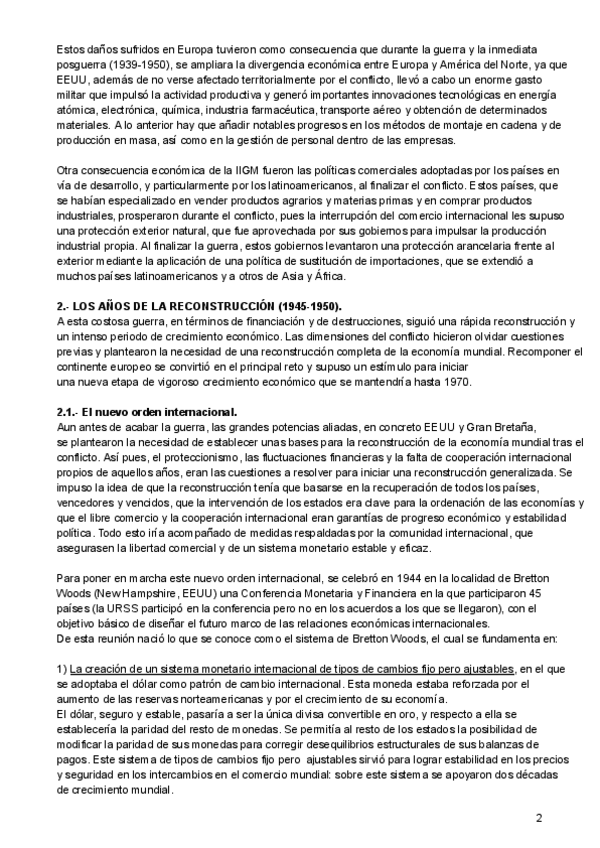 Estos daños sufridos en Europa tuvieron como consecuencia que durante la guerra y la inmediata posguerra (1939-1950), se ampliara la divergencia económica entre Europa y América del Norte, ya que EEUU, además de no verse afectado territorialmente por el conflicto, llevó a cabo un enorme gasto militar que impulsó la actividad productiva y generó importantes innovaciones tecnológicas en energía atómica, electrónica, química, industria farmacéutica, transporte aéreo y obtención de determinados materiales. A lo anterior hay que añadir notables progresos en los métodos de montaje en cadena y de producción en masa, así como en la gestión de personal dentro de las empresas.

Otra consecuencia económica de la IIGM fueron las políticas comerciales adoptadas por los países en vía de desarrollo, y particularmente por los latinoamericanos, al finalizar el conflicto. Estos países, que se habían especializado en vender productos agrarios y materias primas y en comprar productos industriales, prosperaron durante el conflicto, pues la interrupción del comercio internacional les supuso una protección exterior natural, que fue aprovechada por sus gobiernos para impulsar la producción industrial propia. Al finalizar la guerra, estos gobiernos levantaron una protección arancelaria frente al exterior mediante la aplicación de una política de sustitución de importaciones, que se extendió a muchos países latinoamericanos y a otros de Asia y África.

2.- LOS AÑOS DE LA RECONSTRUCCIÓN (1945-1950).
A esta costosa guerra, en términos de financiación y de destrucciones, siguió una rápida reconstrucción y un intenso periodo de crecimiento económico. Las dimensiones del conflicto hicieron olvidar cuestiones previas y plantearon la necesidad de una reconstrucción completa de la economía mundial. Recomponer el continente europeo se convirtió en el principal reto y supuso un estímulo para iniciar una nueva etapa de vigoroso crecimiento económico que se mantendría hasta 1970.

2.1.- El nuevo orden internacional.
Aun antes de acabar la guerra, las grandes potencias aliadas, en concreto EEUU y Gran Bretaña, se plantearon la necesidad de establecer unas bases para la reconstrucción de la economía mundial tras el conflicto. Así pues, el proteccionismo, las fluctuaciones financieras y la falta de cooperación internacional propios de aquellos años, eran las cuestiones a resolver para iniciar una reconstrucción generalizada. Se impuso la idea de que la reconstrucción tenía que basarse en la recuperación de todos los países, vencedores y vencidos, que la intervención de los estados era clave para la ordenación de las economías y que el libre comercio y la cooperación internacional eran garantías de progreso económico y estabilidad política. Todo esto iría acompañado de medidas respaldadas por la comunidad internacional, que asegurasen la libertad comercial y de un sistema monetario estable y eficaz.

Para poner en marcha este nuevo orden internacional, se celebró en 1944 en la localidad de Bretton Woods (New Hampshire, EEUU) una Conferencia Monetaria y Financiera en la que participaron 45 países (la URSS participó en la conferencia pero no en los acuerdos a los que se llegaron), con el objetivo básico de diseñar el futuro marco de las relaciones económicas internacionales.
De esta reunión nació lo que se conoce como el sistema de Bretton Woods, el cual se fundamenta en:

1) La creación de un sistema monetario internacional de tipos de cambios fijo pero ajustables, en el que se adoptaba el dólar como patrón de cambio internacional. Esta moneda estaba reforzada por el aumento de las reservas norteamericanas y por el crecimiento de su economía.
El dólar, seguro y estable, pasaría a ser la única divisa convertible en oro, y respecto a ella se establecería la paridad del resto de monedas. Se permitía al resto de los estados la posibilidad de modificar la paridad de sus monedas para corregir desequilibrios estructurales de sus balanzas de pagos. Este sistema de tipos de cambios fijo pero ajustables sirvió para lograr estabilidad en los precios y seguridad en los intercambios en el comercio mundial: sobre este sistema se apoyaron dos décadas de crecimiento mundial.

2